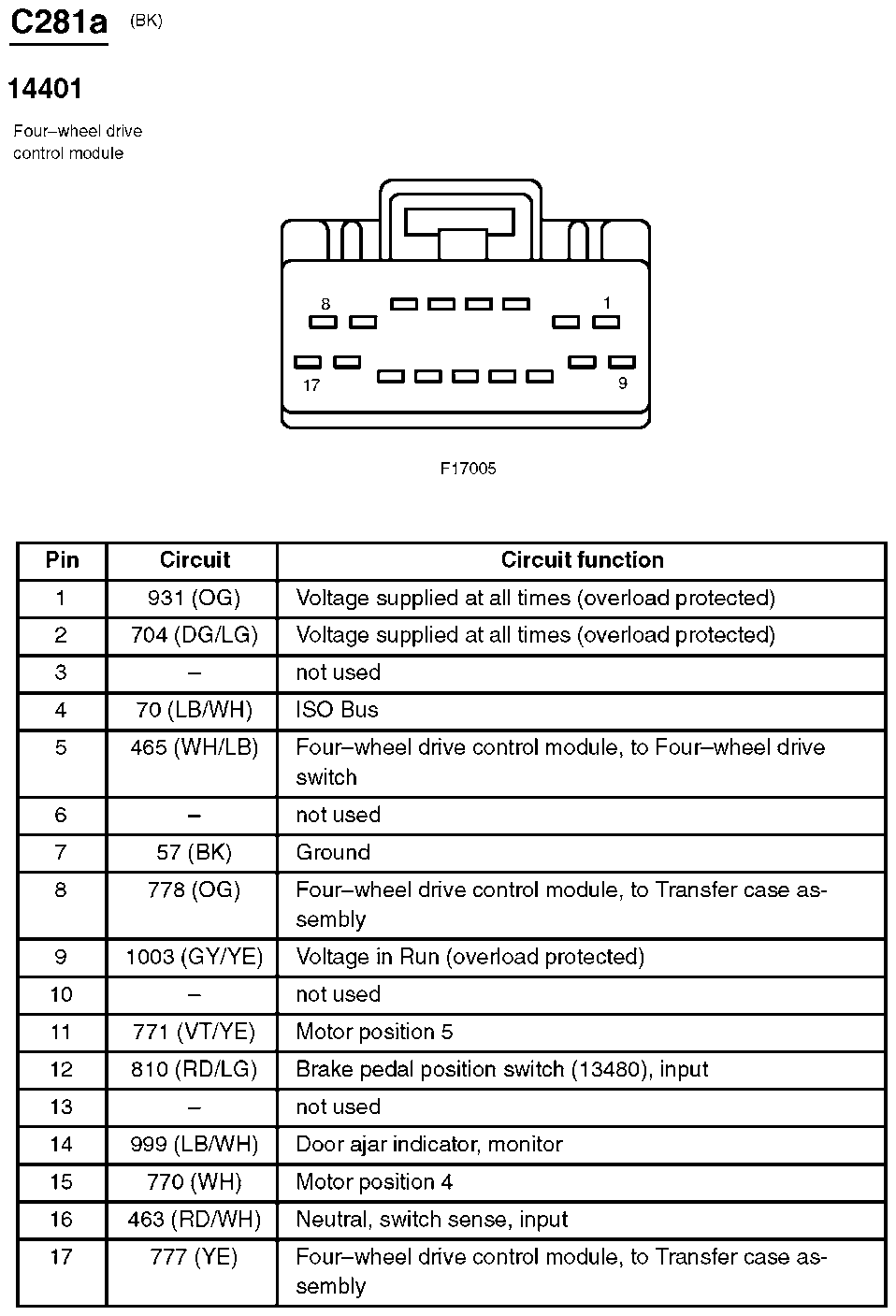 C281a (BK)

14401

Four–wheel drive control module

8

1

17

9

F17005

| Pin | Circuit | Circuit function |
|---|---|---|
| 1 | 931 (OG) | Voltage supplied at all times (overload protected) |
| 2 | 704 (DG/LG) | Voltage supplied at all times (overload protected) |
| 3 | – | not used |
| 4 | 70 (LB/WH) | ISO Bus |
| 5 | 465 (WH/LB) | Four–wheel drive control module, to Four–wheel drive switch |
| 6 | – | not used |
| 7 | 57 (BK) | Ground |
| 8 | 778 (OG) | Four–wheel drive control module, to Transfer case assembly |
| 9 | 1003 (GY/YE) | Voltage in Run (overload protected) |
| 10 | – | not used |
| 11 | 771 (VT/YE) | Motor position 5 |
| 12 | 810 (RD/LG) | Brake pedal position switch (13480), input |
| 13 | – | not used |
| 14 | 999 (LB/WH) | Door ajar indicator, monitor |
| 15 | 770 (WH) | Motor position 4 |
| 16 | 463 (RD/WH) | Neutral, switch sense, input |
| 17 | 777 (YE) | Four–wheel drive control module, to Transfer case assembly |